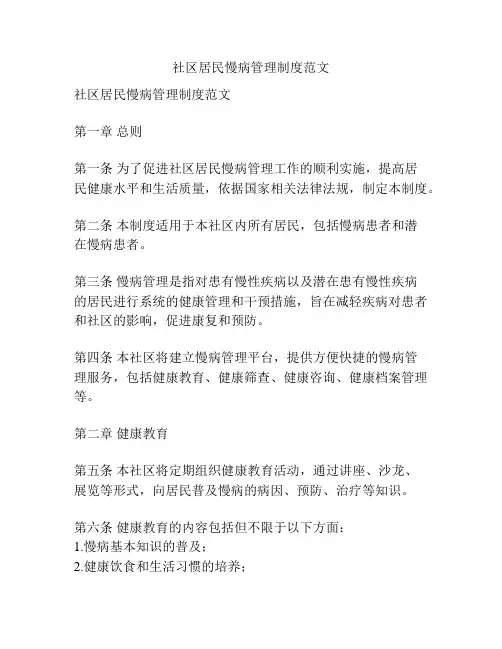 社区居民慢病管理制度范文

社区居民慢病管理制度范文

第一章 总则

第一条 为了促进社区居民慢病管理工作的顺利实施，提高居民健康水平和生活质量，依据国家相关法律法规，制定本制度。

第二条 本制度适用于本社区内所有居民，包括慢病患者和潜在慢病患者。

第三条 慢病管理是指对患有慢性疾病以及潜在患有慢性疾病的居民进行系统的健康管理和干预措施，旨在减轻疾病对患者和社区的影响，促进康复和预防。

第四条 本社区将建立慢病管理平台，提供方便快捷的慢病管理服务，包括健康教育、健康筛查、健康咨询、健康档案管理等。

第二章 健康教育

第五条 本社区将定期组织健康教育活动，通过讲座、沙龙、展览等形式，向居民普及慢病的病因、预防、治疗等知识。

第六条 健康教育的内容包括但不限于以下方面：
1.慢病基本知识的普及；
2.健康饮食和生活习惯的培养；